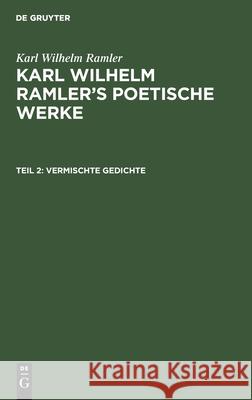 DE GRUYTER

Karl Wilhelm Ramler

KARL WILHELM RAMLER'S POETISCHE WERKE

TEIL 2: VERMISCHTE GEDICHTE

DE G

Kraina Książek